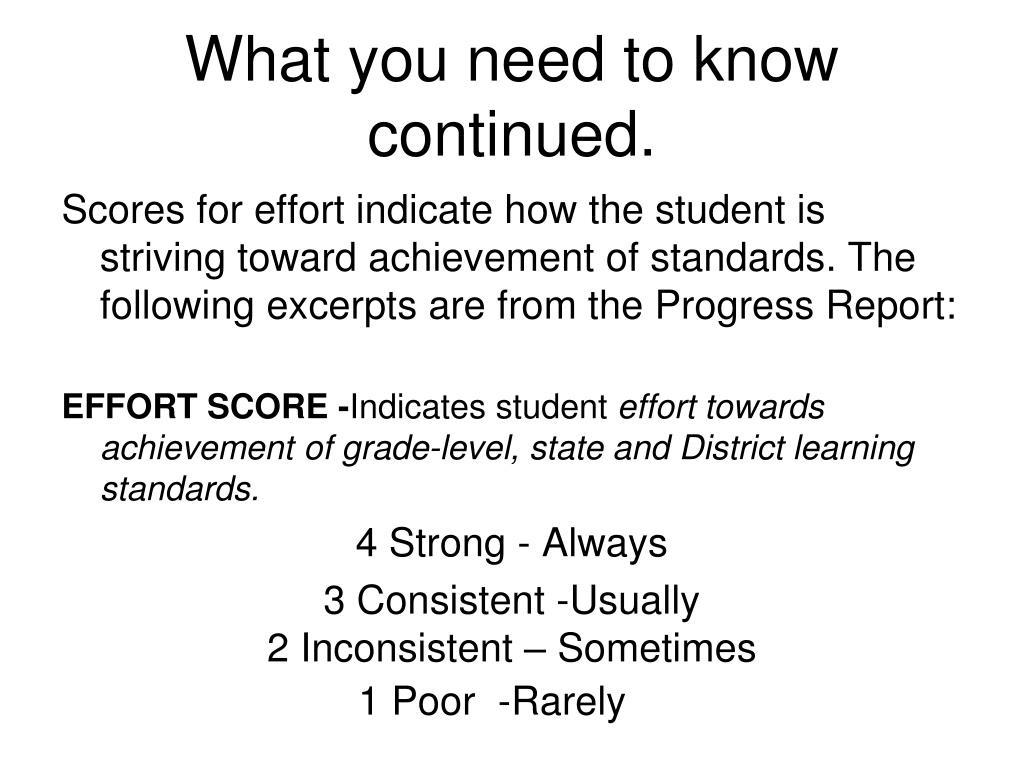 What you need to know continued.

Scores for effort indicate how the student is striving toward achievement of standards. The following excerpts are from the Progress Report:

EFFORT SCORE -Indicates student effort towards achievement of grade-level, state and District learning standards.

4 Strong - Always

3 Consistent -Usually
2 Inconsistent – Sometimes
1 Poor -Rarely